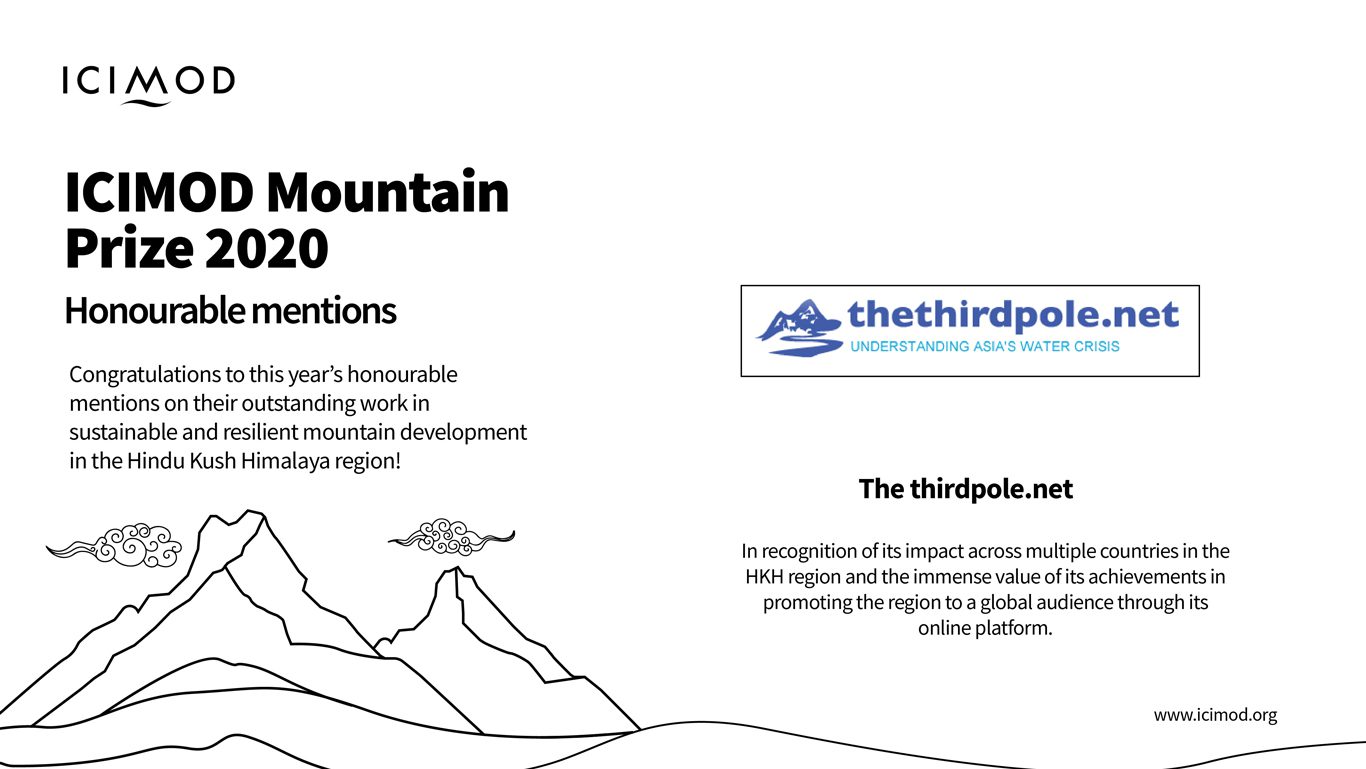 ICIMOD

ICIMOD Mountain Prize 2020

Honourable mentions

Congratulations to this year's honourable mentions on their outstanding work in sustainable and resilient mountain development in the Hindu Kush Himalaya region!

thethirdpole.net
UNDERSTANDING ASIA'S WATER CRISIS

The thirdpole.net

In recognition of its impact across multiple countries in the HKH region and the immense value of its achievements in promoting the region to a global audience through its online platform.

www.icimod.org